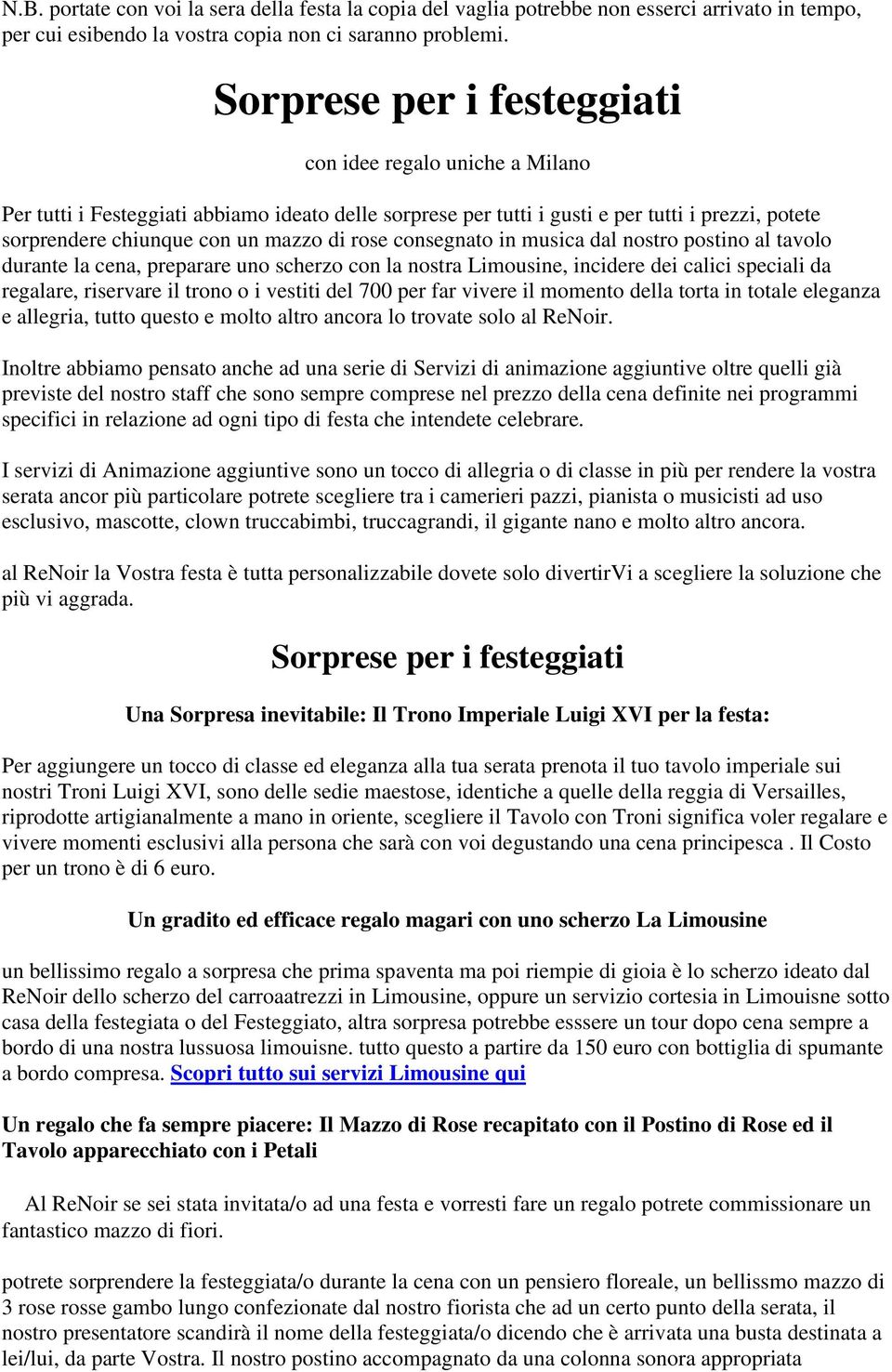 N.B. portate con voi la sera della festa la copia del vaglia potrebbe non esserci arrivato in tempo, per cui esibendo la vostra copia non ci saranno problemi.

Sorprese per i festeggiati

con idee regalo uniche a Milano

Per tutti i Festeggiati abbiamo ideato delle sorprese per tutti i gusti e per tutti i prezzi, potete sorprendere chiunque con un mazzo di rose consegnato in musica dal nostro postino al tavolo durante la cena, preparare uno scherzo con la nostra Limousine, incidere dei calici speciali da regalare, riservare il trono o i vestiti del 700 per far vivere il momento della torta in totale eleganza e allegria, tutto questo e molto altro ancora lo trovate solo al ReNoir.

Inoltre abbiamo pensato anche ad una serie di Servizi di animazione aggiuntive oltre quelli già previste del nostro staff che sono sempre comprese nel prezzo della cena definite nei programmi specifici in relazione ad ogni tipo di festa che intendete celebrare.

I servizi di Animazione aggiuntive sono un tocco di allegria o di classe in più per rendere la vostra serata ancor più particolare potrete scegliere tra i camerieri pazzi, pianista o musicisti ad uso esclusivo, mascotte, clown truccabimbi, truccagrandi, il gigante nano e molto altro ancora.

al ReNoir la Vostra festa è tutta personalizzabile dovete solo divertirVi a scegliere la soluzione che più vi aggrada.

Sorprese per i festeggiati

Una Sorpresa inevitabile: Il Trono Imperiale Luigi XVI per la festa:

Per aggiungere un tocco di classe ed eleganza alla tua serata prenota il tuo tavolo imperiale sui nostri Troni Luigi XVI, sono delle sedie maestose, identiche a quelle della reggia di Versailles, riprodotte artigianalmente a mano in oriente, scegliere il Tavolo con Troni significa voler regalare e vivere momenti esclusivi alla persona che sarà con voi degustando una cena principesca . Il Costo per un trono è di 6 euro.

Un gradito ed efficace regalo magari con uno scherzo La Limousine

un bellissimo regalo a sorpresa che prima spaventa ma poi riempie di gioia è lo scherzo ideato dal ReNoir dello scherzo del carroaatrezzi in Limousine, oppure un servizio cortesia in Limouisne sotto casa della festegiata o del Festeggiato, altra sorpresa potrebbe esssere un tour dopo cena sempre a bordo di una nostra lussuosa limouisne. tutto questo a partire da 150 euro con bottiglia di spumante a bordo compresa. Scopri tutto sui servizi Limousine qui

Un regalo che fa sempre piacere: Il Mazzo di Rose recapitato con il Postino di Rose ed il Tavolo apparecchiato con i Petali

Al ReNoir se sei stata invitata/o ad una festa e vorresti fare un regalo potrete commissionare un fantastico mazzo di fiori.

potrete sorprendere la festeggiata/o durante la cena con un pensiero floreale, un bellissimo mazzo di 3 rose rosse gambo lungo confezionate dal nostro fiorista che ad un certo punto della serata, il nostro presentatore scandirà il nome della festeggiata/o dicendo che è arrivata una busta destinata a lei/lui, da parte Vostra. Il nostro postino accompagnato da una colonna sonora appropriata